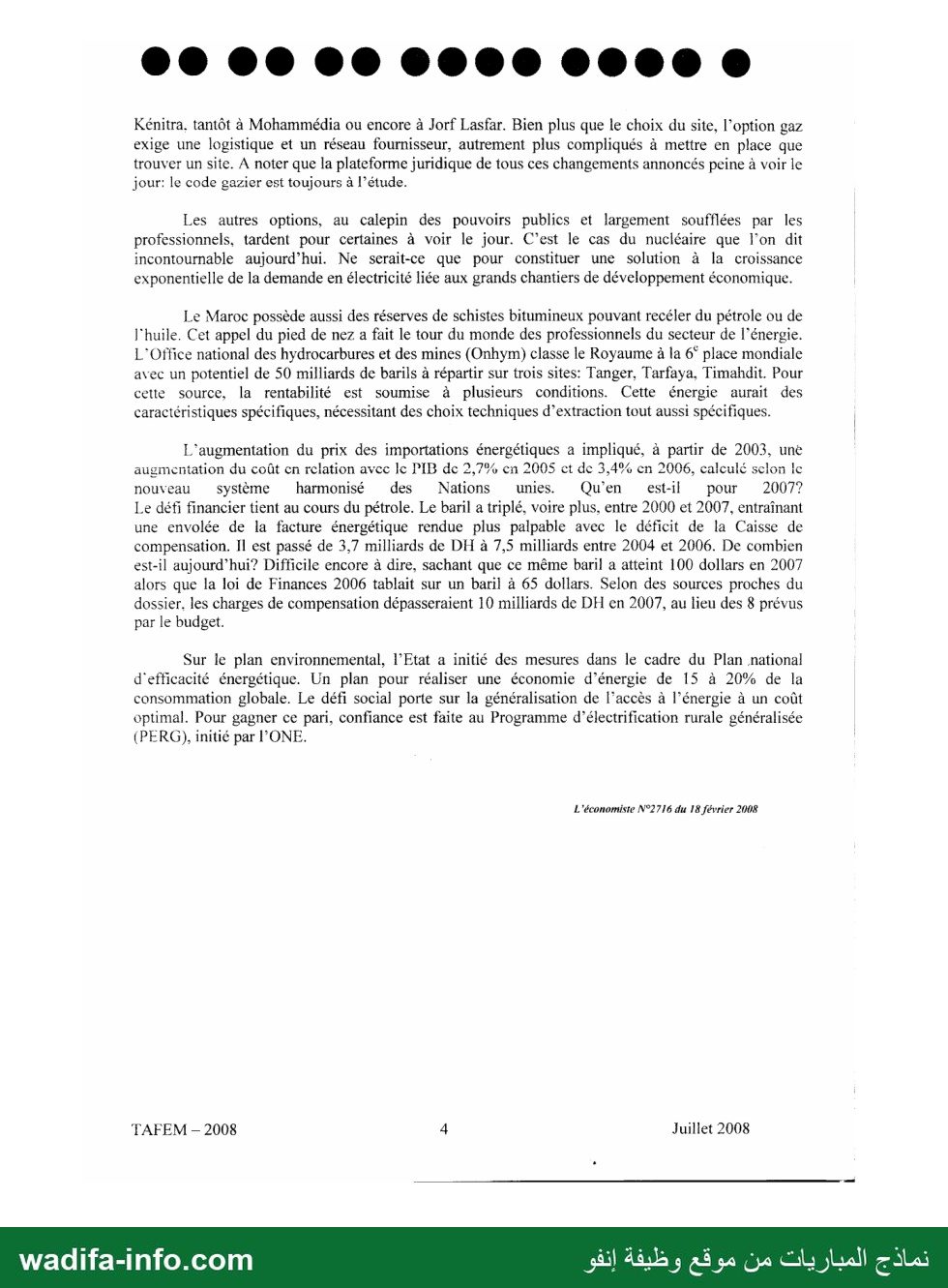 Kénitra, tantôt à Mohammédia ou encore à Jorf Lasfar. Bien plus que le choix du site, l'option gaz exige une logistique et un réseau fournisseur, autrement plus compliqués à mettre en place que trouver un site. A noter que la plateforme juridique de tous ces changements annoncés peine à voir le jour: le code gazier est toujours à l'étude.

Les autres options, au calepin des pouvoirs publics et largement soufflées par les professionnels, tardent pour certaines à voir le jour. C'est le cas du nucléaire que l'on dit incontournable aujourd'hui. Ne serait-ce que pour constituer une solution à la croissance exponentielle de la demande en électricité liée aux grands chantiers de développement économique.

Le Maroc possède aussi des réserves de schistes bitumineux pouvant recéler du pétrole ou de l'huile. Cet appel du pied de nez a fait le tour du monde des professionnels du secteur de l'énergie. L'Office national des hydrocarbures et des mines (Onhym) classe le Royaume à la 6$^{e}$ place mondiale avec un potentiel de 50 milliards de barils à répartir sur trois sites: Tanger, Tarfaya, Timahdit. Pour cette source, la rentabilité est soumise à plusieurs conditions. Cette énergie aurait des caractéristiques spécifiques, nécessitant des choix techniques d'extraction tout aussi spécifiques.

L'augmentation du prix des importations énergétiques a impliqué, à partir de 2003, une augmentation du coût en relation avec le PIB de 2,7% en 2005 et de 3,4% en 2006, calculé selon le nouveau système harmonisé des Nations unies. Qu'en est-il pour 2007? Le défi financier tient au cours du pétrole. Le baril a triplé, voire plus, entre 2000 et 2007, entraînant une envolée de la facture énergétique rendue plus palpable avec le déficit de la Caisse de compensation. Il est passé de 3,7 milliards de DH à 7,5 milliards entre 2004 et 2006. De combien est-il aujourd'hui? Difficile encore à dire, sachant que ce même baril a atteint 100 dollars en 2007 alors que la loi de Finances 2006 tablait sur un baril à 65 dollars. Selon des sources proches du dossier, les charges de compensation dépasseraient 10 milliards de DH en 2007, au lieu des 8 prévus par le budget.

Sur le plan environnemental, l'Etat a initié des mesures dans le cadre du Plan national d'efficacité énergétique. Un plan pour réaliser une économie d'énergie de 15 à 20% de la consommation globale. Le défi social porte sur la généralisation de l'accès à l'énergie à un coût optimal. Pour gagner ce pari, confiance est faite au Programme d'électrification rurale généralisée (PERG), initié par l'ONE.

L'économiste N°2716 du 18 février 2008

TAFEM – 2008 4 Juillet 2008

wadifa-info.com
نماذج المباريات من موقع وظيفة إنفو